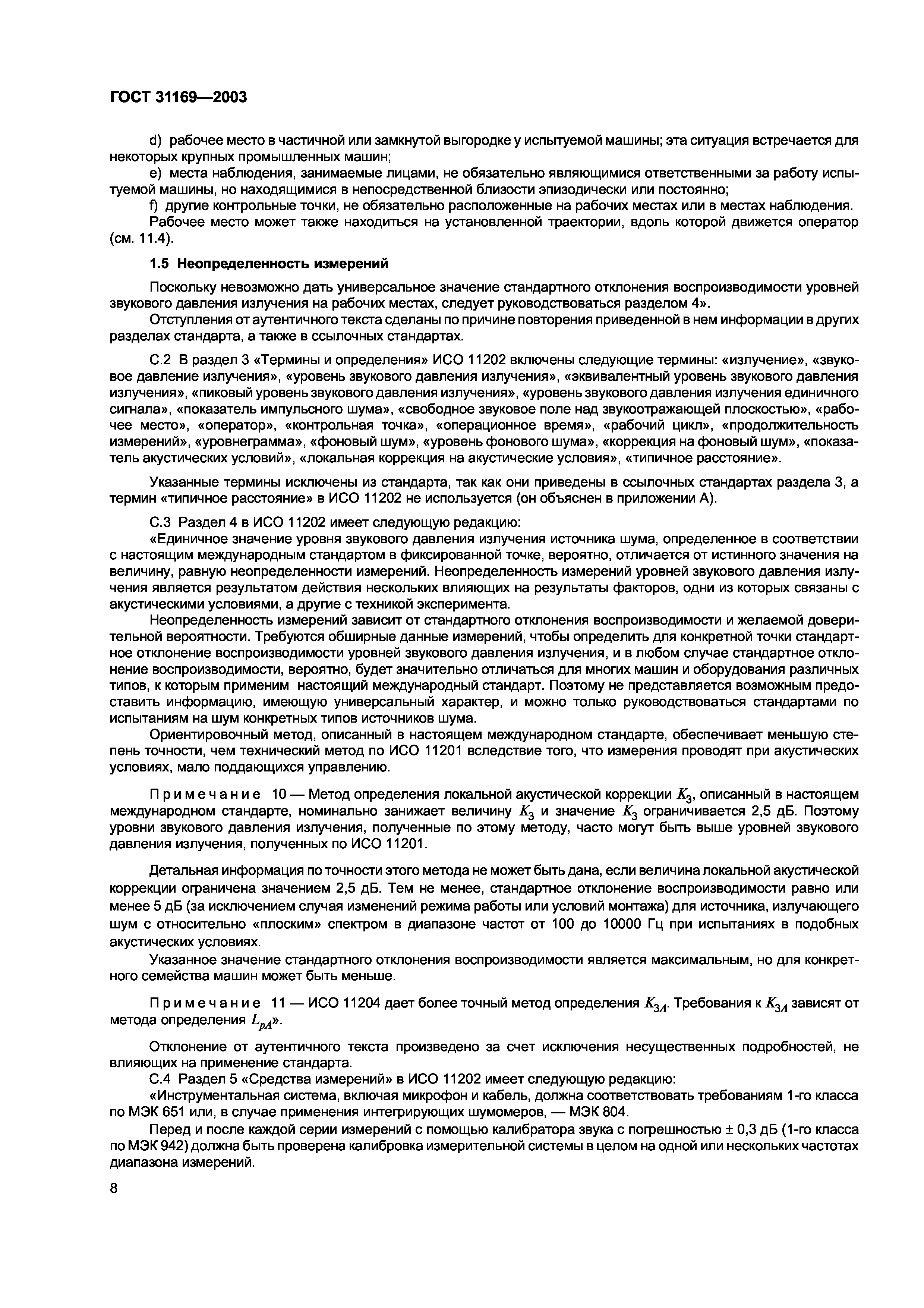 ГОСТ 31169—2003

d) рабочее место в частичной или замкнутой выгородке у испытуемой машины; эта ситуация встречается для некоторых крупных промышленных машин;
e) места наблюдения, занимаемые лицами, не обязательно являющимися ответственными за работу испытуемой машины, но находящимися в непосредственной близости эпизодически или постоянно;
f) другие контрольные точки, не обязательно расположенные на рабочих местах или в местах наблюдения.
Рабочее место может также находиться на установленной траектории, вдоль которой движется оператор (см. 11.4).

1.5 Неопределенность измерений

Поскольку невозможно дать универсальное значение стандартного отклонения воспроизводимости уровней звукового давления излучения на рабочих местах, следует руководствоваться разделом 4».
Отступления от аутентичного текста сделаны по причине повторения приведенной в нем информации в других разделах стандарта, а также в ссылочных стандартах.

С.2 В раздел 3 «Термины и определения» ИСО 11202 включены следующие термины: «излучение», «звуковое давление излучения», «уровень звукового давления излучения», «эквивалентный уровень звукового давления излучения», «пиковый уровень звукового давления излучения», «уровень звукового давления излучения единичного сигнала», «показатель импульсного шума», «свободное звуковое поле над звукоотражающей плоскостью», «рабочее место», «оператор», «контрольная точка», «операционное время», «рабочий цикл», «продолжительность измерений», «уровнеграмма», «фоновый шум», «уровень фонового шума», «коррекция на фоновый шум», «показатель акустических условий», «локальная коррекция на акустические условия», «типичное расстояние».

Указанные термины исключены из стандарта, так как они приведены в ссылочных стандартах раздела 3, а термин «типичное расстояние» в ИСО 11202 не используется (он объяснен в приложении А).

С.3 Раздел 4 в ИСО 11202 имеет следующую редакцию:
«Единичное значение уровня звукового давления излучения источника шума, определенное в соответствии с настоящим международным стандартом в фиксированной точке, вероятно, отличается от истинного значения на величину, равную неопределенности измерений. Неопределенность измерений уровней звукового давления излучения является результатом действия нескольких влияющих на результаты факторов, одни из которых связаны с акустическими условиями, а другие с техникой эксперимента.
Неопределенность измерений зависит от стандартного отклонения воспроизводимости и желаемой доверительной вероятности. Требуются обширные данные измерений, чтобы определить для конкретной точки стандартное отклонение воспроизводимости уровней звукового давления излучения, и в любом случае стандартное отклонение воспроизводимости, вероятно, будет значительно отличаться для многих машин и оборудования различных типов, к которым применим настоящий международный стандарт. Поэтому не представляется возможным предоставить информацию, имеющую универсальный характер, и можно только руководствоваться стандартами по испытаниям на шум конкретных типов источников шума.
Ориентировочный метод, описанный в настоящем международном стандарте, обеспечивает меньшую степень точности, чем технический метод по ИСО 11201 вследствие того, что измерения проводят при акустических условиях, мало поддающихся управлению.

Примечание 10 — Метод определения локальной акустической коррекции $K_3$, описанный в настоящем международном стандарте, номинально занижает величину $K_3$ и значение $K_3$ ограничивается 2,5 дБ. Поэтому уровни звукового давления излучения, полученные по этому методу, часто могут быть выше уровней звукового давления излучения, полученных по ИСО 11201.

Детальная информация по точности этого метода не может быть дана, если величина локальной акустической коррекции ограничена значением 2,5 дБ. Тем не менее, стандартное отклонение воспроизводимости равно или менее 5 дБ (за исключением случая изменений режима работы или условий монтажа) для источника, излучающего шум с относительно «плоским» спектром в диапазоне частот от 100 до 10000 Гц при испытаниях в подобных акустических условиях.
Указанное значение стандартного отклонения воспроизводимости является максимальным, но для конкретного семейства машин может быть меньше.

Примечание 11 — ИСО 11204 дает более точный метод определения $K_{3A}$. Требования к $K_{3A}$ зависят от метода определения $L_{pA}$».

Отклонение от аутентичного текста произведено за счет исключения несущественных подробностей, не влияющих на применение стандарта.
С.4 Раздел 5 «Средства измерений» в ИСО 11202 имеет следующую редакцию:
«Инструментальная система, включая микрофон и кабель, должна соответствовать требованиям 1-го класса по МЭК 651 или, в случае применения интегрирующих шумомеров, — МЭК 804.
Перед и после каждой серии измерений с помощью калибратора звука с погрешностью $\pm$ 0,3 дБ (1-го класса по МЭК 942) должна быть проверена калибровка измерительной системы в целом на одной или нескольких частотах диапазона измерений.

8